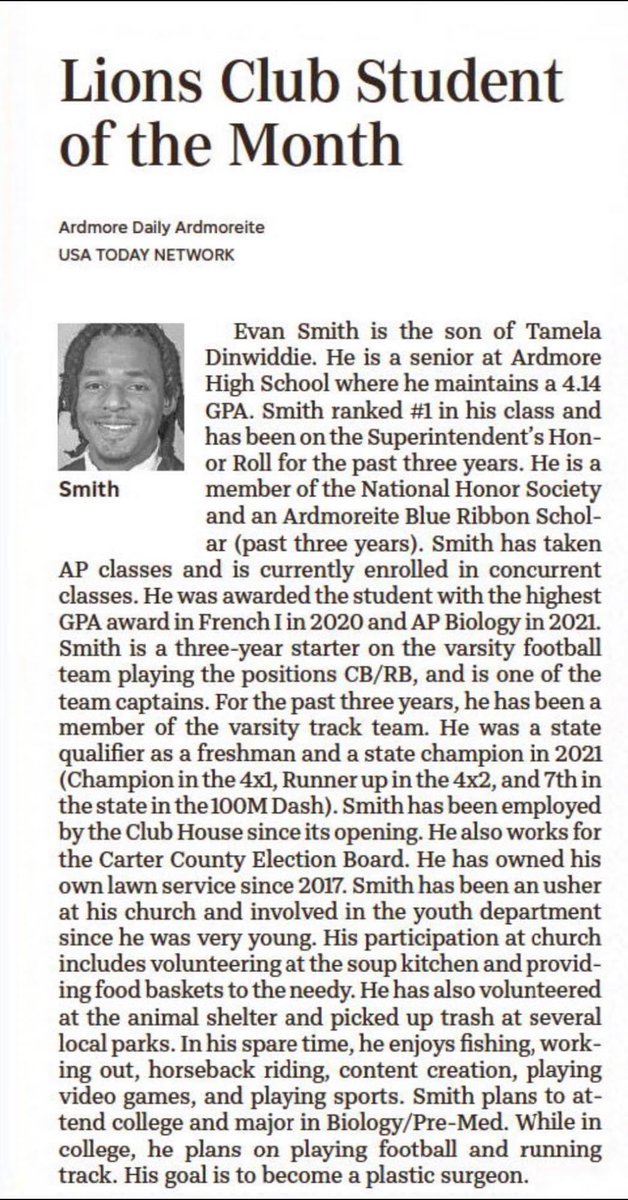 Lions Club Student of the Month

Ardmore Daily Ardmoreite
USA TODAY NETWORK

Smith

Evan Smith is the son of Tamela Dinwiddie. He is a senior at Ardmore High School where he maintains a 4.14 GPA. Smith ranked #1 in his class and has been on the Superintendent's Honor Roll for the past three years. He is a member of the National Honor Society and an Ardmoreite Blue Ribbon Scholar (past three years). Smith has taken AP classes and is currently enrolled in concurrent classes. He was awarded the student with the highest GPA award in French I in 2020 and AP Biology in 2021. Smith is a three-year starter on the varsity football team playing the positions CB/RB, and is one of the team captains. For the past three years, he has been a member of the varsity track team. He was a state qualifier as a freshman and a state champion in 2021 (Champion in the 4x1, Runner up in the 4x2, and 7th in the state in the 100M Dash). Smith has been employed by the Club House since its opening. He also works for the Carter County Election Board. He has owned his own lawn service since 2017. Smith has been an usher at his church and involved in the youth department since he was very young. His participation at church includes volunteering at the soup kitchen and providing food baskets to the needy. He has also volunteered at the animal shelter and picked up trash at several local parks. In his spare time, he enjoys fishing, working out, horseback riding, content creation, playing video games, and playing sports. Smith plans to attend college and major in Biology/Pre-Med. While in college, he plans on playing football and running track. His goal is to become a plastic surgeon.